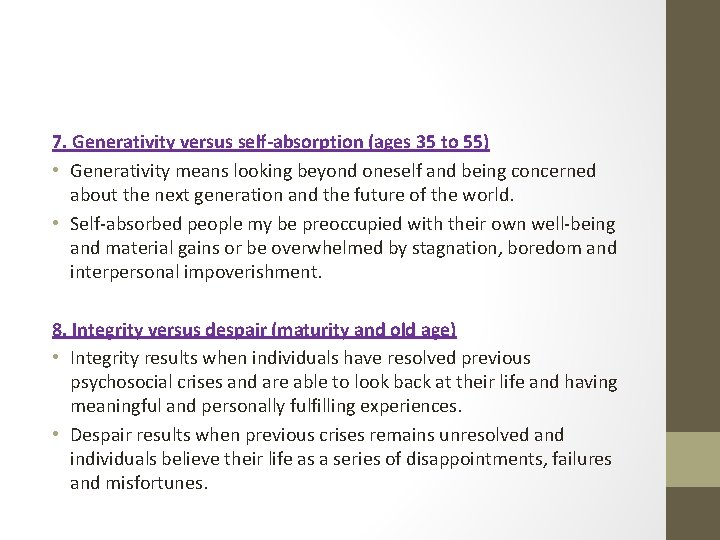 7. Generativity versus self-absorption (ages 35 to 55)

• Generativity means looking beyond oneself and being concerned about the next generation and the future of the world.

• Self-absorbed people my be preoccupied with their own well-being and material gains or be overwhelmed by stagnation, boredom and interpersonal impoverishment.

8. Integrity versus despair (maturity and old age)

• Integrity results when individuals have resolved previous psychosocial crises and are able to look back at their life and having meaningful and personally fulfilling experiences.

• Despair results when previous crises remains unresolved and individuals believe their life as a series of disappointments, failures and misfortunes.